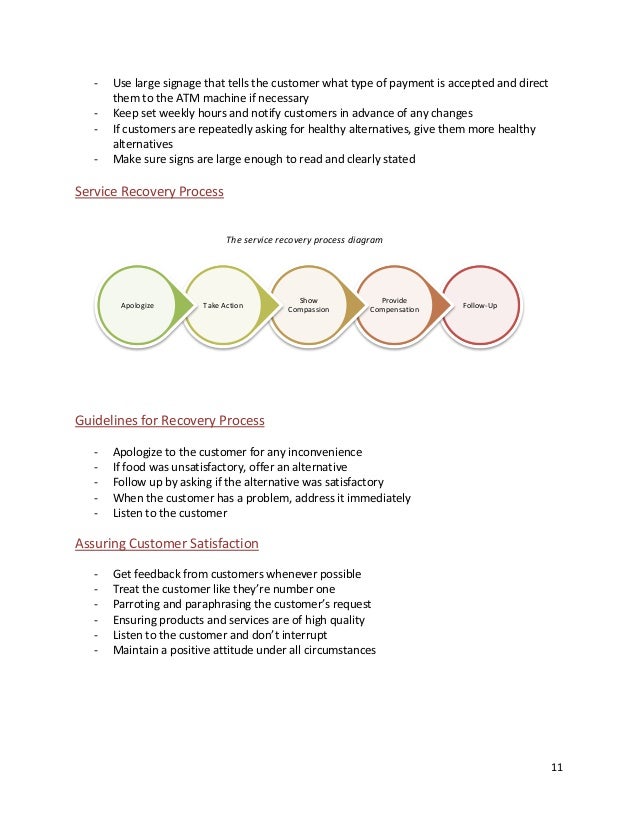 - Use large signage that tells the customer what type of payment is accepted and direct them to the ATM machine if necessary
- Keep set weekly hours and notify customers in advance of any changes
- If customers are repeatedly asking for healthy alternatives, give them more healthy alternatives
- Make sure signs are large enough to read and clearly stated

Service Recovery Process

The service recovery process diagram

Apologize

Take Action

Show Compassion

Provide Compensation

Follow-Up

Guidelines for Recovery Process

- Apologize to the customer for any inconvenience
- If food was unsatisfactory, offer an alternative
- Follow up by asking if the alternative was satisfactory
- When the customer has a problem, address it immediately
- Listen to the customer

Assuring Customer Satisfaction

- Get feedback from customers whenever possible
- Treat the customer like they're number one
- Parroting and paraphrasing the customer's request
- Ensuring products and services are of high quality
- Listen to the customer and don't interrupt
- Maintain a positive attitude under all circumstances

11